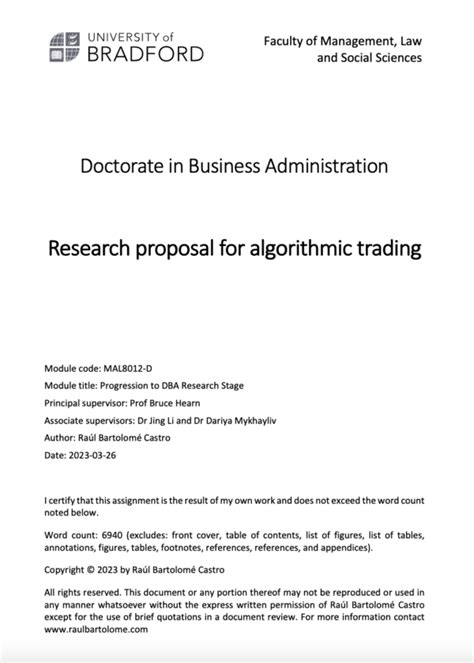 UNIVERSITY of
BRADFORD

Faculty of Management, Law and Social Sciences

Doctorate in Business Administration

Research proposal for algorithmic trading

Module code: MAL8012-D

Module title: Progression to DBA Research Stage

Principal supervisor: Prof Bruce Hearn

Associate supervisors: Dr Jing Li and Dr Dariya Mykhayliv

Author: Raúl Bartolomé Castro

Date: 2023-03-26

I certify that this assignment is the result of my own work and does not exceed the word count noted below.

Word count: 6940 (excludes: front cover, table of contents, list of figures, list of tables, annotations, figures, tables, footnotes, references, references, and appendices).

Copyright © 2023 by Raúl Bartolomé Castro

All rights reserved. This document or any portion thereof may not be reproduced or used in any manner whatsoever without the express written permission of Raúl Bartolomé Castro except for the use of brief quotations in a document review. For more information contact www.raulbartolome.com